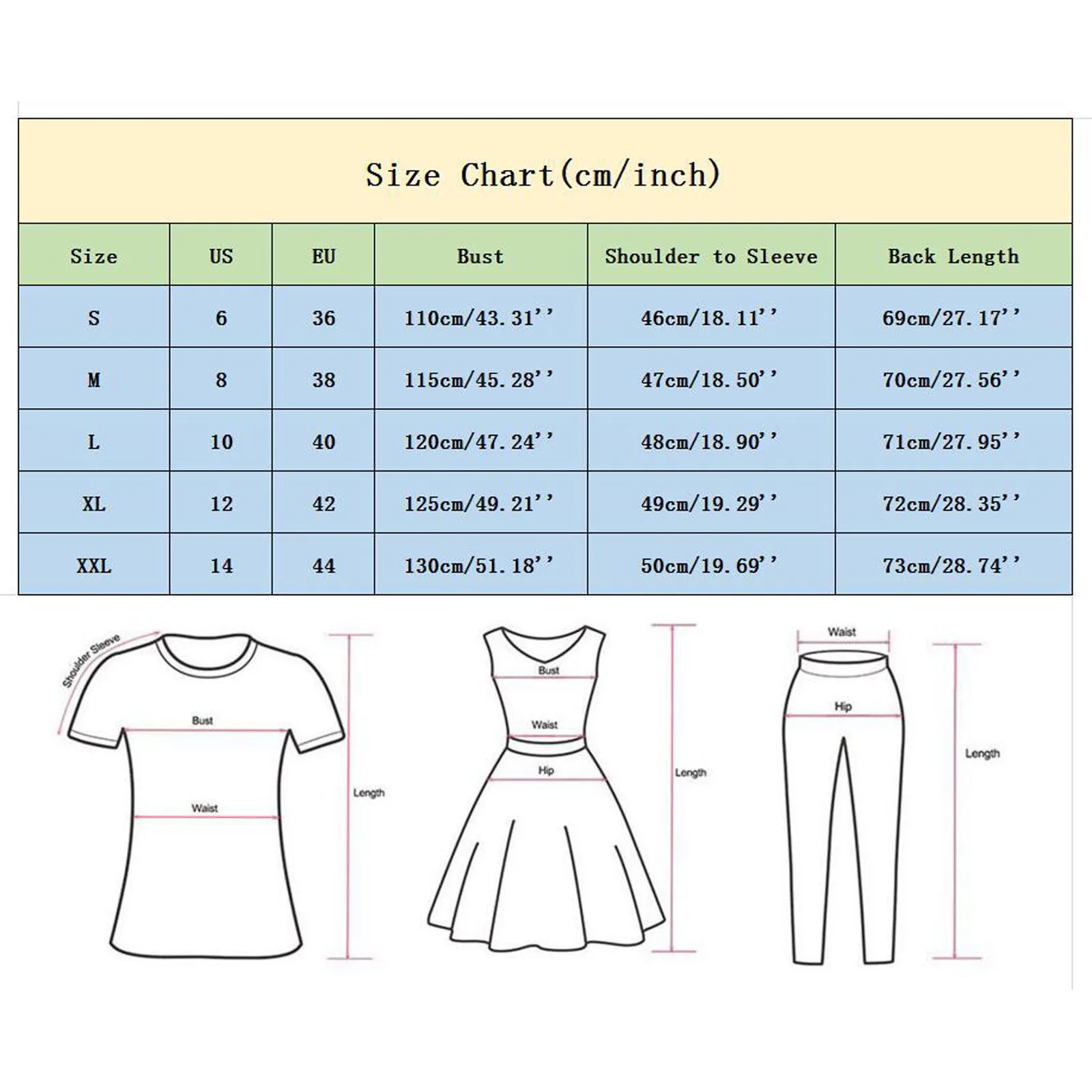 Size Chart(cm/inch)

| Size | US | EU | Bust | Shoulder to Sleeve | Back Length |
|---|---|---|---|---|---|
| S | 6 | 36 | 110cm/43.31'' | 46cm/18.11'' | 69cm/27.17'' |
| M | 8 | 38 | 115cm/45.28'' | 47cm/18.50'' | 70cm/27.56'' |
| L | 10 | 40 | 120cm/47.24'' | 48cm/18.90'' | 71cm/27.95'' |
| XL | 12 | 42 | 125cm/49.21'' | 49cm/19.29'' | 72cm/28.35'' |
| XXL | 14 | 44 | 130cm/51.18'' | 50cm/19.69'' | 73cm/28.74'' |

Shoulder Sleeve
Bust
Waist
Length

Bust
Waist
Hip
Length

Waist
Hip
Length